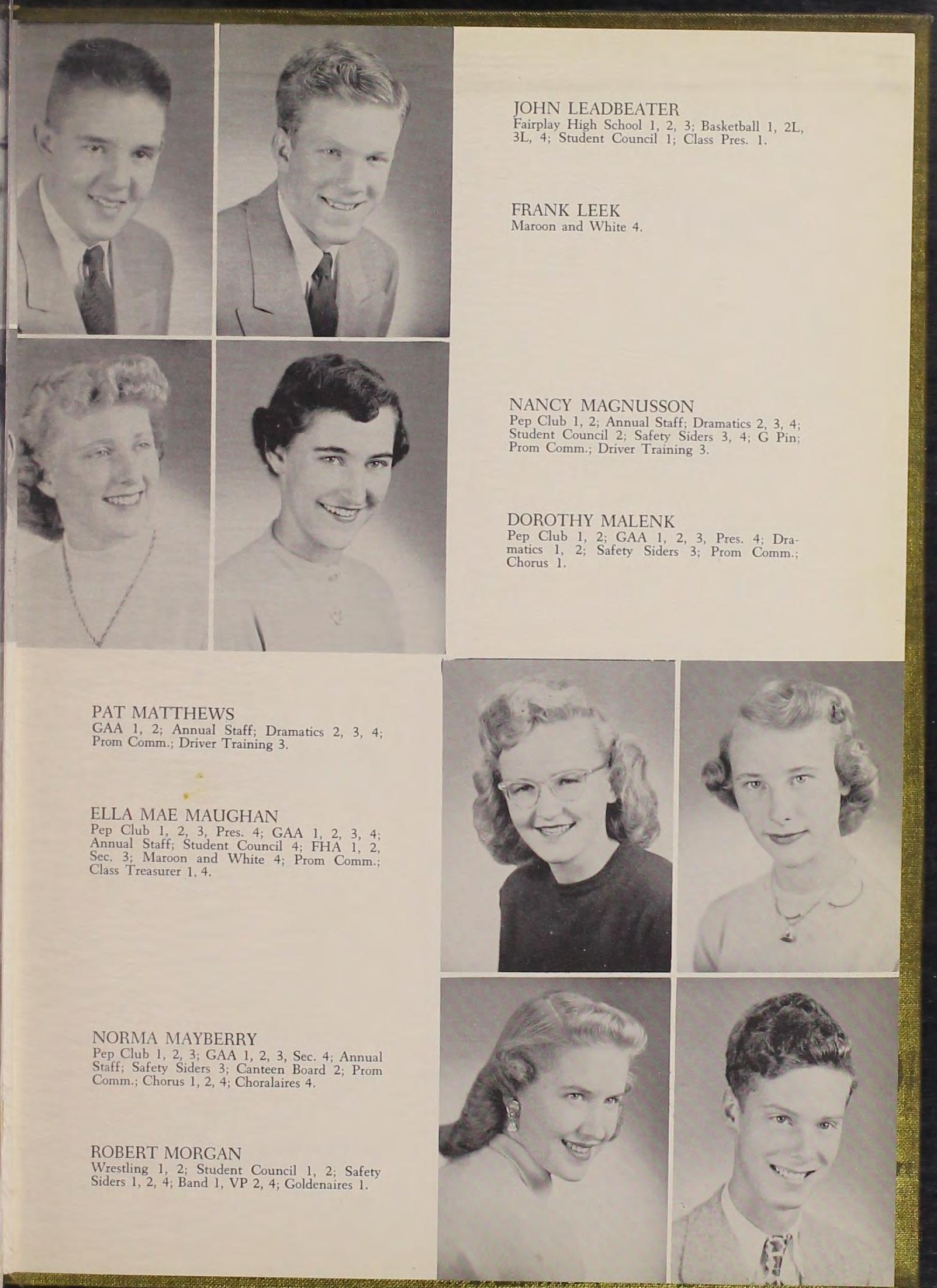 JOHN LEADBEATER
Fairplay High School 1, 2, 3; Basketball 1, 2L, 3L, 4; Student Council 1; Class Pres. 1.

FRANK LEEK
Maroon and White 4.

NANCY MAGNUSSON
Pep Club 1, 2; Annual Staff; Dramatics 2, 3, 4; Student Council 2; Safety Siders 3, 4; G Pin; Prom Comm.; Driver Training 3.

DOROTHY MALENK
Pep Club 1, 2; GAA 1, 2, 3, Pres. 4; Dramatics 1, 2; Safety Siders 3; Prom Comm.; Chorus 1.

PAT MATTHEWS
GAA 1, 2; Annual Staff; Dramatics 2, 3, 4; Prom Comm.; Driver Training 3.

ELLA MAE MAUGHAN
Pep Club 1, 2, 3, Pres. 4; GAA 1, 2, 3, 4; Annual Staff; Student Council 4; FHA 1, 2, Sec. 3; Maroon and White 4; Prom Comm.; Class Treasurer 1, 4.

NORMA MAYBERRY
Pep Club 1, 2, 3; GAA 1, 2, 3, Sec. 4; Annual Staff; Safety Siders 3; Canteen Board 2; Prom Comm.; Chorus 1, 2, 4; Choralaires 4.

ROBERT MORGAN
Wrestling 1, 2; Student Council 1, 2; Safety Siders 1, 2, 4; Band 1, VP 2, 4; Goldenaires 1.